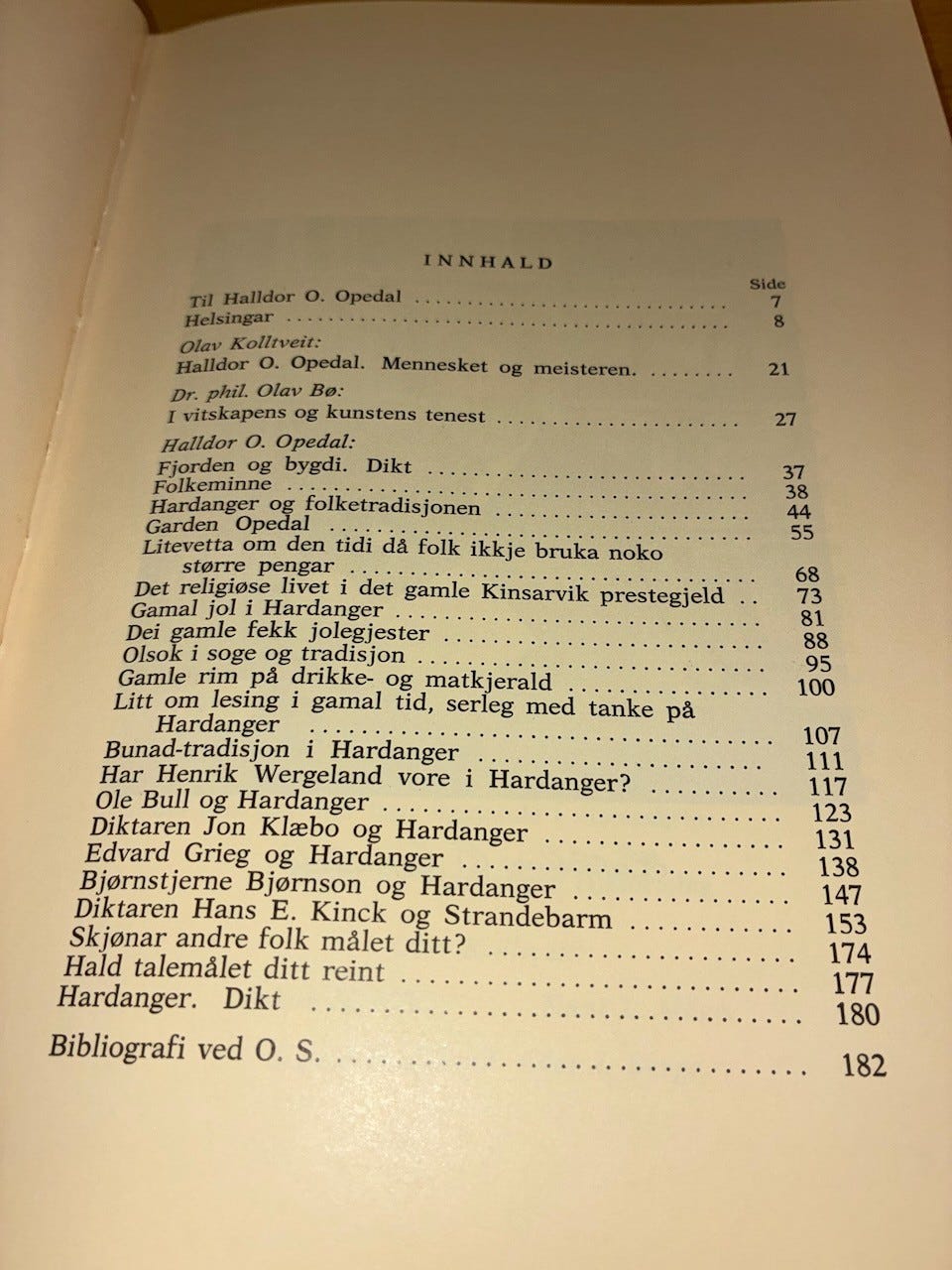 INNHALD

Side

Til Halldor O. Opedal 7
Helsingar 8

Olav Kolltveit:
Halldor O. Opedal. Mennesket og meisteren. 21

Dr. phil. Olav Bø:
I vitskapens og kunstens tenest 27

Halldor O. Opedal:
Fjorden og bygdi. Dikt 37
Folkeminne 38
Hardanger og folketradisjonen 44
Garden Opedal 55
Litevetta om den tidi då folk ikkje bruka noko større pengar 68
Det religiøse livet i det gamle Kinsarvik prestegjeld 73
Gamal jol i Hardanger 81
Dei gamle fekk jolegjester 88
Olsok i soge og tradisjon 95
Gamle rim på drikke- og matkjerald 100
Litt om lesing i gamal tid, serleg med tanke på Hardanger 107
Bunad-tradisjon i Hardanger 111
Har Henrik Wergeland vore i Hardanger? 117
Ole Bull og Hardanger 123
Diktaren Jon Klæbo og Hardanger 131
Edvard Grieg og Hardanger 138
Bjørnstjerne Bjørnson og Hardanger 147
Diktaren Hans E. Kinck og Strandebarm 153
Skjønar andre folk målet ditt? 174
Hald talemålet ditt reint 177
Hardanger. Dikt 180

Bibliografi ved O. S. 182